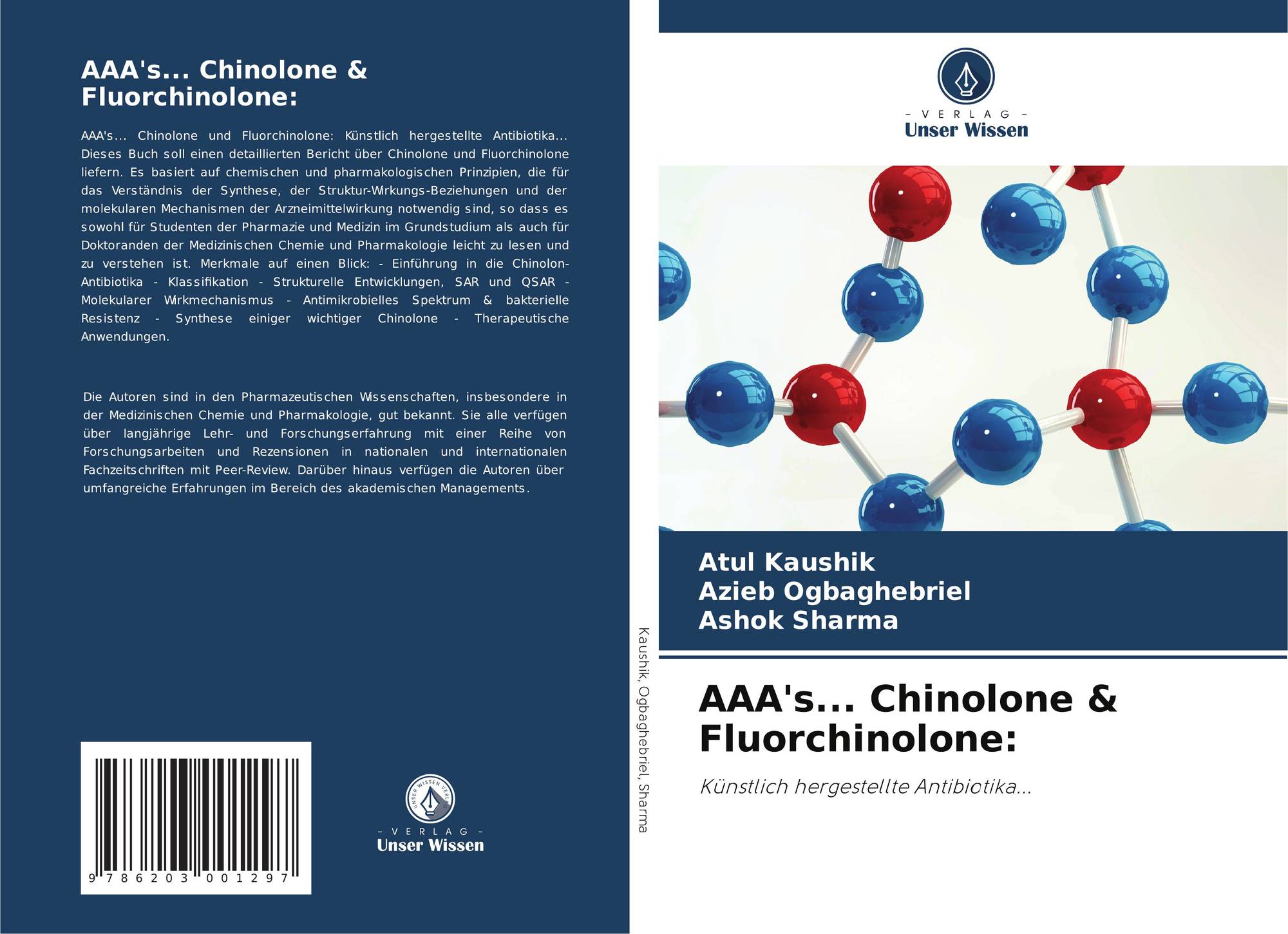 AAA's... Chinolone & Fluorchinolone:

AAA's... Chinolone und Fluorchinolone: Künstlich hergestellte Antibiotika... Dieses Buch soll einen detaillierten Bericht über Chinolone und Fluorchinolone liefern. Es basiert auf chemischen und pharmakologischen Prinzipien, die für das Verständnis der Synthese, der Struktur-Wirkungs-Beziehungen und der molekularen Mechanismen der Arzneimittelwirkung notwendig sind, so dass es sowohl für Studenten der Pharmazie und Medizin im Grundstudium als auch für Doktoranden der Medizinischen Chemie und Pharmakologie leicht zu lesen und zu verstehen ist. Merkmale auf einen Blick: - Einführung in die Chinolon-Antibiotika - Klassifikation - Strukturelle Entwicklungen, SAR und QSAR - Molekularer Wirkmechanismus - Antimikrobielles Spektrum & bakterielle Resistenz - Synthese einiger wichtiger Chinolone - Therapeutische Anwendungen.

Die Autoren sind in den Pharmazeutischen Wissenschaften, insbesondere in der Medizinischen Chemie und Pharmakologie, gut bekannt. Sie alle verfügen über langjährige Lehr- und Forschungserfahrung mit einer Reihe von Forschungsarbeiten und Rezensionen in nationalen und internationalen Fachzeitschriften mit Peer-Review. Darüber hinaus verfügen die Autoren über umfangreiche Erfahrungen im Bereich des akademischen Managements.

9 786203 001297

- VERLAG -
Unser Wissen

Kaushik, Ogbaghebriel, Sharma

- VERLAG -
Unser Wissen

Atul Kaushik
Azieb Ogbaghebriel
Ashok Sharma

AAA's... Chinolone & Fluorchinolone:

Künstlich hergestellte Antibiotika...